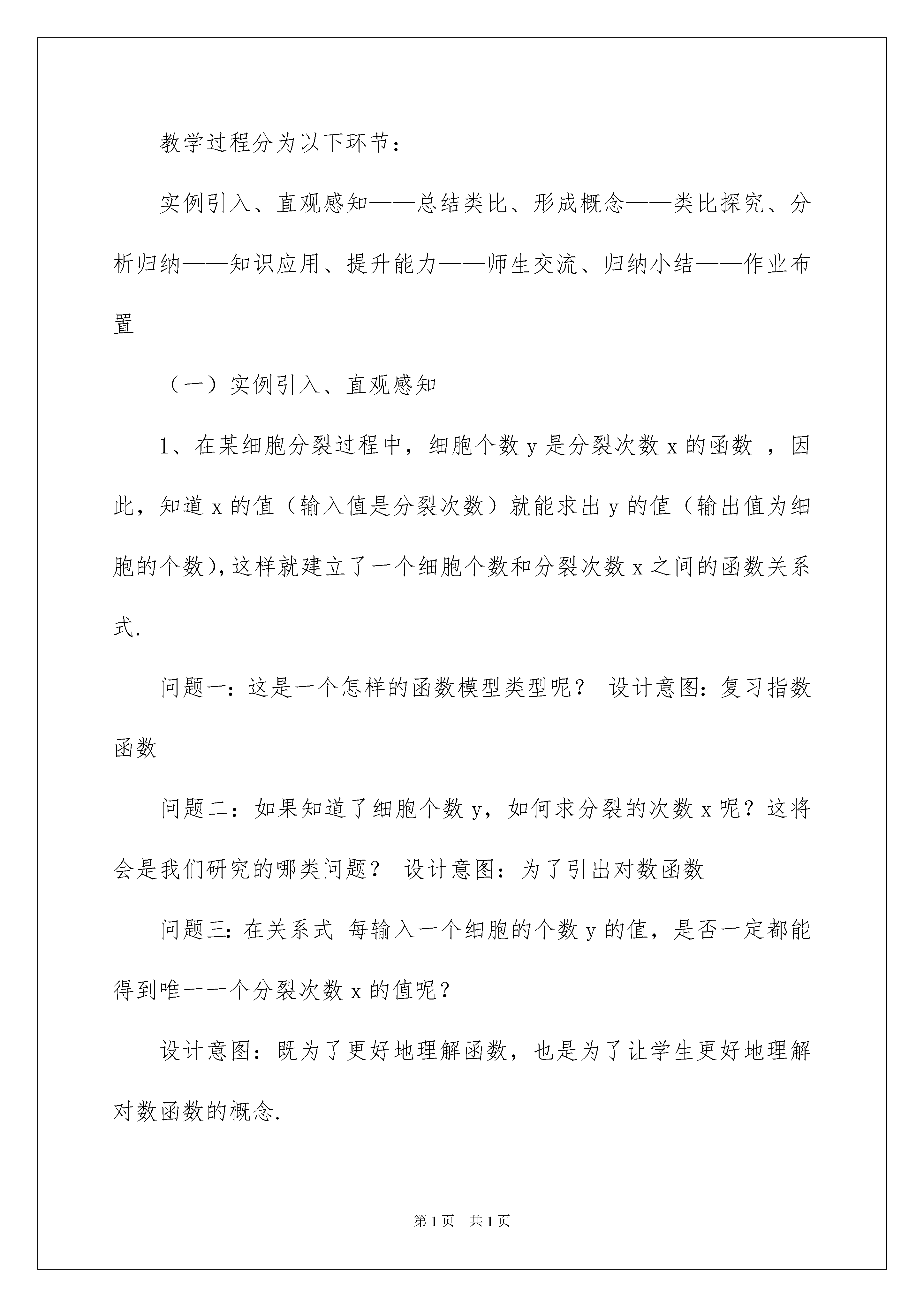 教学过程分为以下环节：

实例引入、直观感知——总结类比、形成概念——类比探究、分析归纳——知识应用、提升能力——师生交流、归纳小结——作业布置

（一）实例引入、直观感知

1、在某细胞分裂过程中，细胞个数 y 是分裂次数 x 的函数 ，因此，知道 x 的值（输入值是分裂次数）就能求出 y 的值（输出值为细胞的个数)，这样就建立了一个细胞个数和分裂次数 x 之间的函数关系式.

问题一：这是一个怎样的函数模型类型呢？ 设计意图：复习指数函数

问题二：如果知道了细胞个数 y，如何求分裂的次数 x 呢？这将会是我们研究的哪类问题？ 设计意图：为了引出对数函数

问题三：在关系式 每输入一个细胞的个数 y 的值，是否一定都能得到唯一一个分裂次数 x 的值呢？

设计意图：既为了更好地理解函数，也是为了让学生更好地理解对数函数的概念.

第 1 页 共 1 页